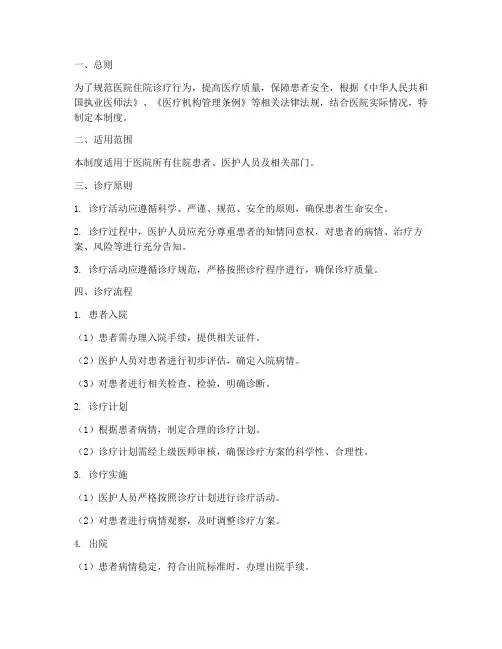 一、总则

为了规范医院住院诊疗行为，提高医疗质量，保障患者安全，根据《中华人民共和国执业医师法》、《医疗机构管理条例》等相关法律法规，结合医院实际情况，特制定本制度。

二、适用范围

本制度适用于医院所有住院患者、医护人员及相关部门。

三、诊疗原则

1. 诊疗活动应遵循科学、严谨、规范、安全的原则，确保患者生命安全。

2. 诊疗过程中，医护人员应充分尊重患者的知情同意权，对患者的病情、治疗方案、风险等进行充分告知。

3. 诊疗活动应遵循诊疗规范，严格按照诊疗程序进行，确保诊疗质量。

四、诊疗流程

1. 患者入院

（1）患者需办理入院手续，提供相关证件。

（2）医护人员对患者进行初步评估，确定入院病情。

（3）对患者进行相关检查、检验，明确诊断。

2. 诊疗计划

（1）根据患者病情，制定合理的诊疗计划。

（2）诊疗计划需经上级医师审核，确保诊疗方案的科学性、合理性。

3. 诊疗实施

（1）医护人员严格按照诊疗计划进行诊疗活动。

（2）对患者进行病情观察，及时调整诊疗方案。

4. 出院

（1）患者病情稳定，符合出院标准时，办理出院手续。